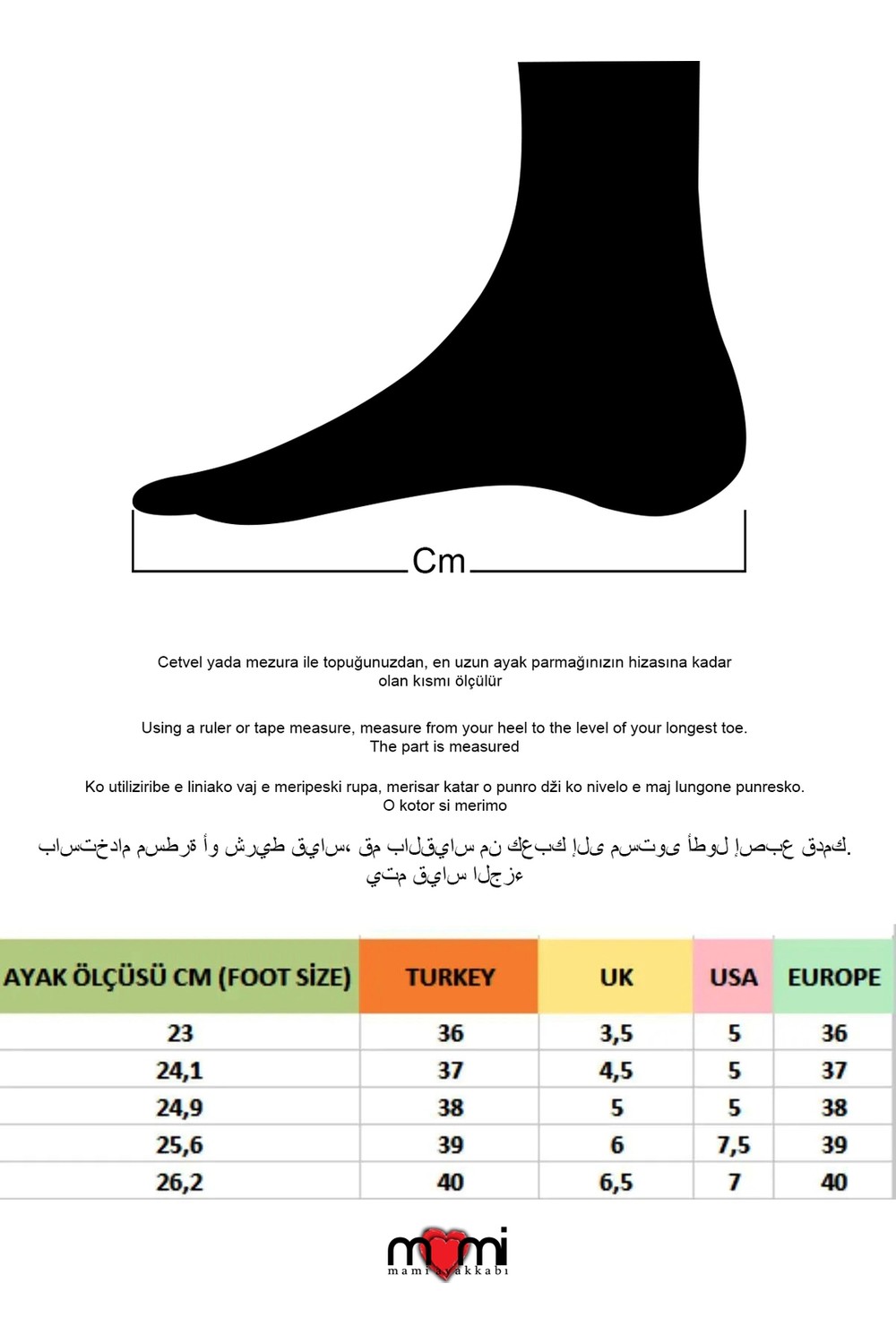 Cm

Cetvel yada mezura ile topuğunuzdan, en uzun ayak parmağınızın hizasına kadar olan kısmı ölçülür

Using a ruler or tape measure, measure from your heel to the level of your longest toe. The part is measured

Ko utiliziribe e liniako vaj e meripeski rupa, merisar katar o punro dži ko nivelo e maj lungone punresko. O kotor si merimo

باستخدام مسطرة أو شريط قياس، قم بالقياس من كعبك إلى مستوى أطول إصبع قدمك. يتم قياس الجزء

| AYAK ÖLÇÜSÜ CM (FOOT SİZE) | TURKEY | UK | USA | EUROPE |
|---|---|---|---|---|
| 23 | 36 | 3,5 | 5 | 36 |
| 24,1 | 37 | 4,5 | 5 | 37 |
| 24,9 | 38 | 5 | 5 | 38 |
| 25,6 | 39 | 6 | 7,5 | 39 |
| 26,2 | 40 | 6,5 | 7 | 40 |

mami
mami ayakkabı